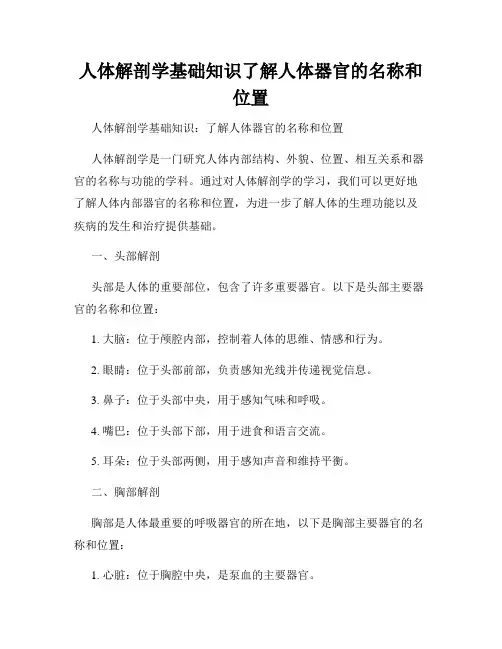 人体解剖学基础知识了解人体器官的名称和位置

人体解剖学基础知识：了解人体器官的名称和位置

人体解剖学是一门研究人体内部结构、外貌、位置、相互关系和器官的名称与功能的学科。通过对人体解剖学的学习，我们可以更好地了解人体内部器官的名称和位置，为进一步了解人体的生理功能以及疾病的发生和治疗提供基础。

一、头部解剖

头部是人体的重要部位，包含了许多重要器官。以下是头部主要器官的名称和位置：

1. 大脑：位于颅腔内部，控制着人体的思维、情感和行为。

2. 眼睛：位于头部前部，负责感知光线并传递视觉信息。

3. 鼻子：位于头部中央，用于感知气味和呼吸。

4. 嘴巴：位于头部下部，用于进食和语言交流。

5. 耳朵：位于头部两侧，用于感知声音和维持平衡。

二、胸部解剖

胸部是人体最重要的呼吸器官的所在地，以下是胸部主要器官的名称和位置：

1. 心脏：位于胸腔中央，是泵血的主要器官。